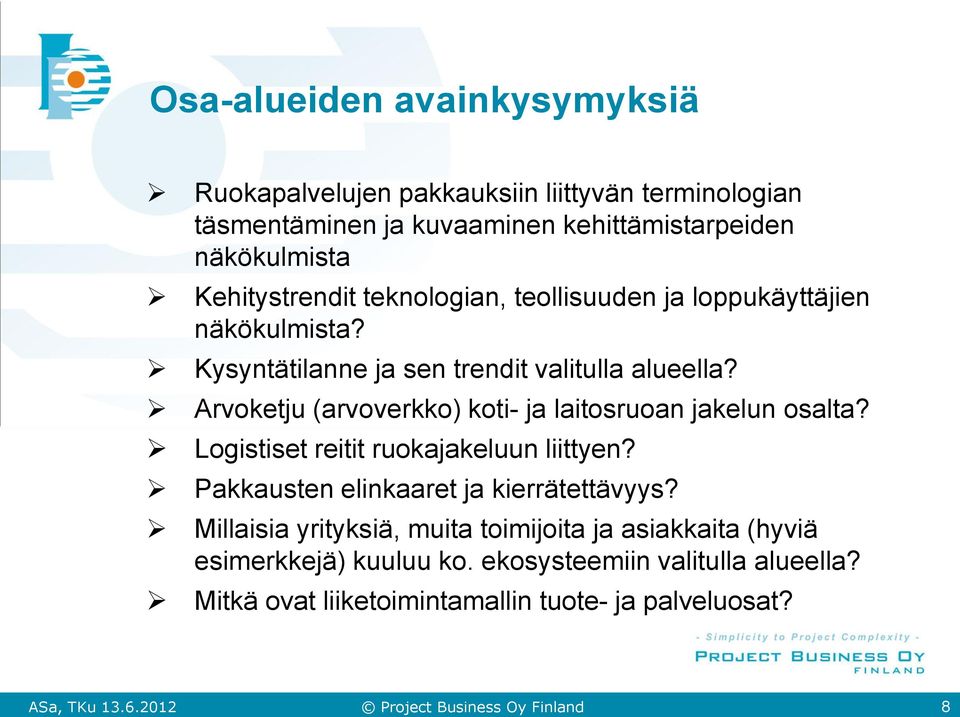 Osa-alueiden avainkysymyksiä

➢ Ruokapalvelujen pakkauksiin liittyvän terminologian täsmentäminen ja kuvaaminen kehittämistarpeiden näkökulmista

➢ Kehitystrendit teknologian, teollisuuden ja loppukäyttäjien näkökulmista?

➢ Kysyntätilanne ja sen trendit valitulla alueella?

➢ Arvoketju (arvoverkko) koti- ja laitosruoan jakelun osalta?

➢ Logistiset reitit ruokajakeluun liittyen?

➢ Pakkausten elinkaaret ja kierrätettävyys?

➢ Millaisia yrityksiä, muita toimijoita ja asiakkaita (hyviä esimerkkejä) kuuluu ko. ekosysteemiin valitulla alueella?

➢ Mitkä ovat liiketoimintamallin tuote- ja palveluosat?

- Simplicity to Project Complexity -
PROJECT BUSINESS OY
FINLAND

ASa, TKu 13.6.2012
© Project Business Oy Finland
8